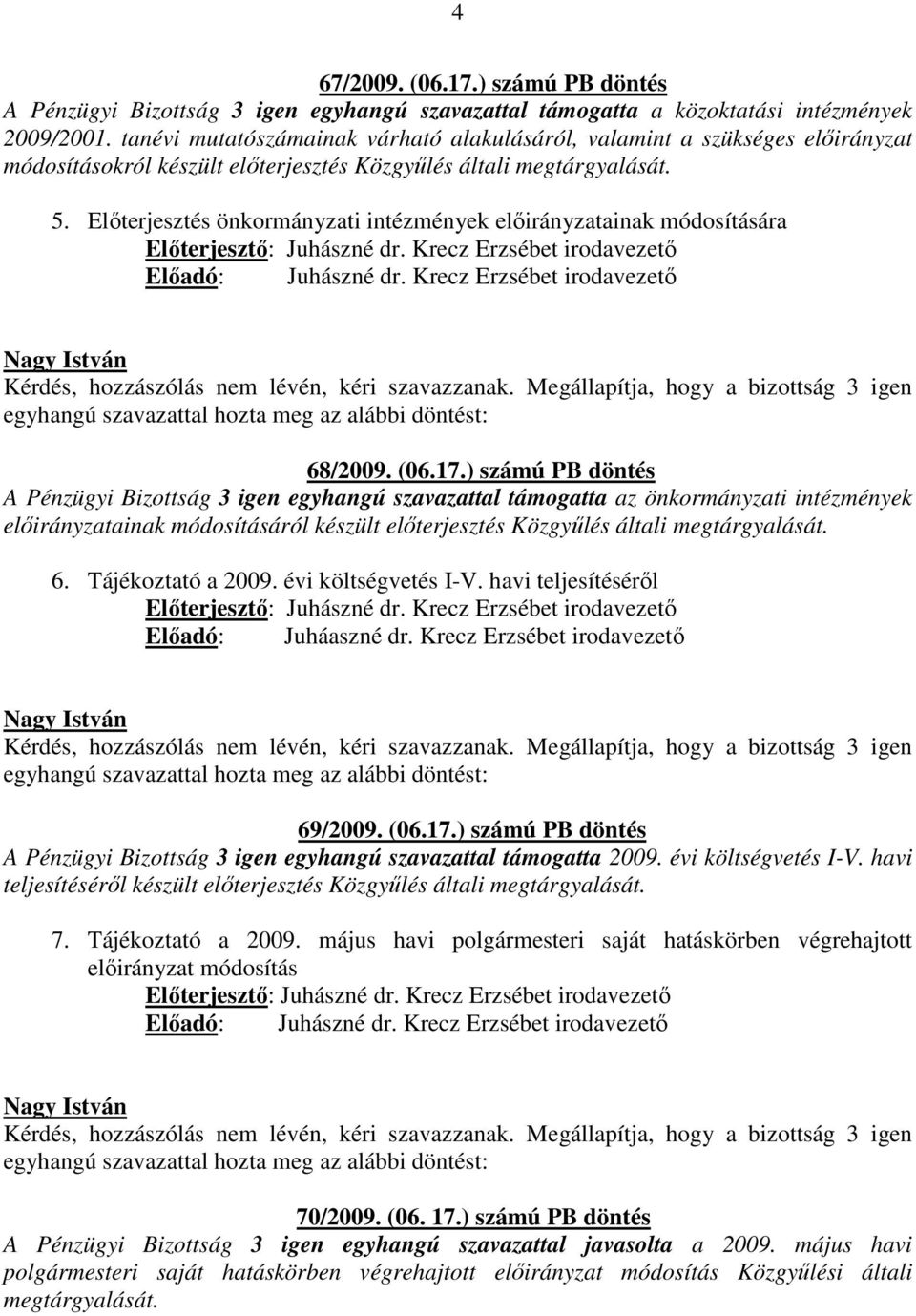 4

67/2009. (06.17.) számú PB döntés

A Pénzügyi Bizottság 3 igen egyhangú szavazattal támogatta a közoktatási intézmények 2009/2001. tanévi mutatószámainak várható alakulásáról, valamint a szükséges előirányzat módosításokról készült előterjesztés Közgyűlés általi megtárgyalását.

5. Előterjesztés önkormányzati intézmények előirányzatainak módosítására
Előterjesztő: Juhászné dr. Krecz Erzsébet irodavezető
Előadó: Juhászné dr. Krecz Erzsébet irodavezető

Nagy István
Kérdés, hozzászólás nem lévén, kéri szavazzanak. Megállapítja, hogy a bizottság 3 igen egyhangú szavazattal hozta meg az alábbi döntést:

68/2009. (06.17.) számú PB döntés

A Pénzügyi Bizottság 3 igen egyhangú szavazattal támogatta az önkormányzati intézmények előirányzatainak módosításáról készült előterjesztés Közgyűlés általi megtárgyalását.

6. Tájékoztató a 2009. évi költségvetés I-V. havi teljesítéséről
Előterjesztő: Juhászné dr. Krecz Erzsébet irodavezető
Előadó: Juháaszné dr. Krecz Erzsébet irodavezető

Nagy István
Kérdés, hozzászólás nem lévén, kéri szavazzanak. Megállapítja, hogy a bizottság 3 igen egyhangú szavazattal hozta meg az alábbi döntést:

69/2009. (06.17.) számú PB döntés

A Pénzügyi Bizottság 3 igen egyhangú szavazattal támogatta 2009. évi költségvetés I-V. havi teljesítéséről készült előterjesztés Közgyűlés általi megtárgyalását.

7. Tájékoztató a 2009. május havi polgármesteri saját hatáskörben végrehajtott előirányzat módosítás
Előterjesztő: Juhászné dr. Krecz Erzsébet irodavezető
Előadó: Juhászné dr. Krecz Erzsébet irodavezető

Nagy István
Kérdés, hozzászólás nem lévén, kéri szavazzanak. Megállapítja, hogy a bizottság 3 igen egyhangú szavazattal hozta meg az alábbi döntést:

70/2009. (06. 17.) számú PB döntés

A Pénzügyi Bizottság 3 igen egyhangú szavazattal javasolta a 2009. május havi polgármesteri saját hatáskörben végrehajtott előirányzat módosítás Közgyűlési általi megtárgyalását.